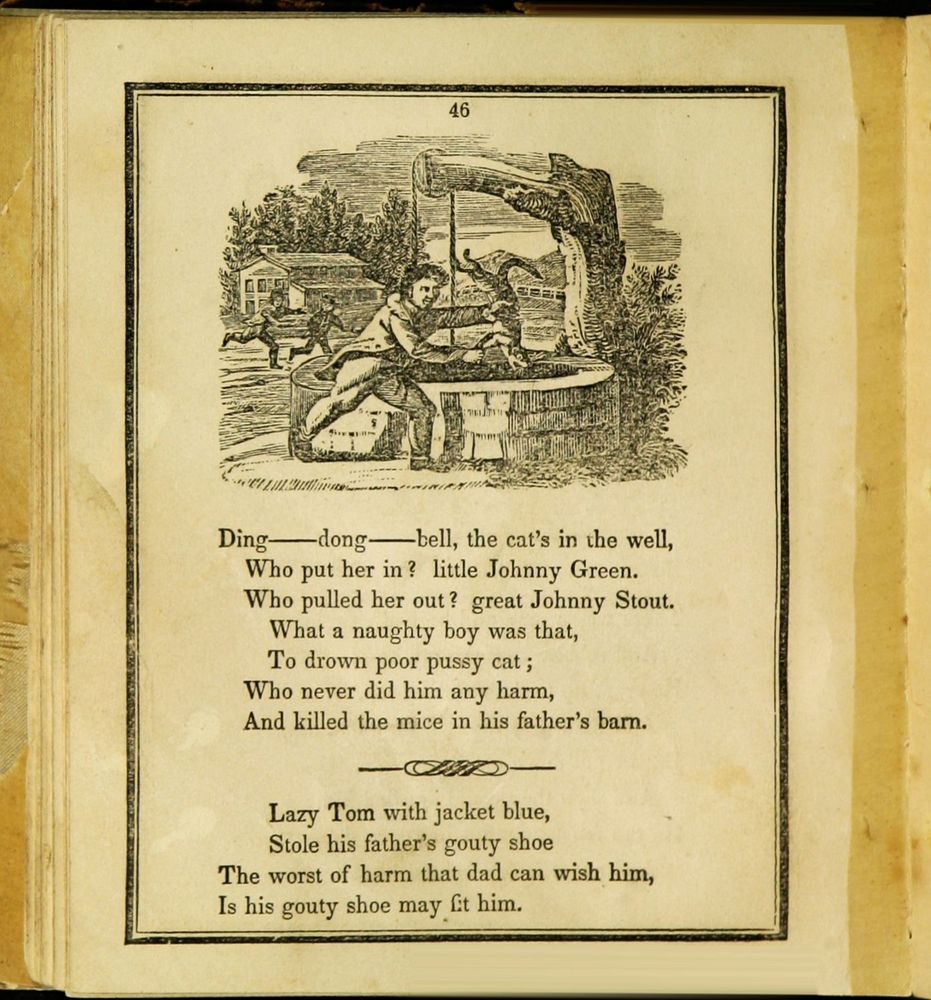 46

Ding——dong——bell, the cat's in the well,
Who put her in? little Johnny Green.
Who pulled her out? great Johnny Stout.
What a naughty boy was that,
To drown poor pussy cat;
Who never did him any harm,
And killed the mice in his father's barn.

Lazy Tom with jacket blue,
Stole his father's gouty shoe
The worst of harm that dad can wish him,
Is his gouty shoe may fit him.